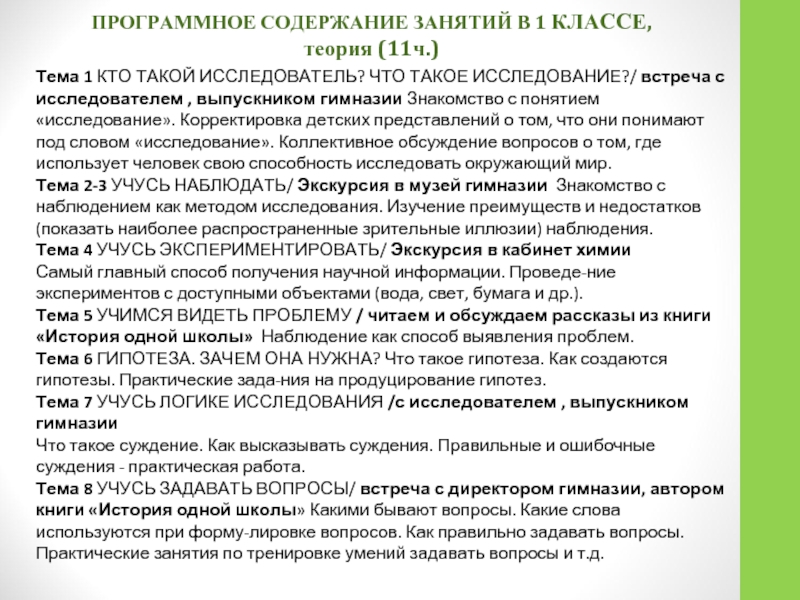 ПРОГРАММНОЕ СОДЕРЖАНИЕ ЗАНЯТИЙ В 1 КЛАССЕ, теория (11ч.)

Тема 1 КТО ТАКОЙ ИССЛЕДОВАТЕЛЬ? ЧТО ТАКОЕ ИССЛЕДОВАНИЕ?/ встреча с исследователем , выпускником гимназии Знакомство с понятием «исследование». Корректировка детских представлений о том, что они понимают под словом «исследование». Коллективное обсуждение вопросов о том, где использует человек свою способность исследовать окружающий мир.
Тема 2-3 УЧУСЬ НАБЛЮДАТЬ/ Экскурсия в музей гимназии Знакомство с наблюдением как методом исследования. Изучение преимуществ и недостатков (показать наиболее распространенные зрительные иллюзии) наблюдения.
Тема 4 УЧУСЬ ЭКСПЕРИМЕНТИРОВАТЬ/ Экскурсия в кабинет химии
Самый главный способ получения научной информации. Проведе-ние экспериментов с доступными объектами (вода, свет, бумага и др.).
Тема 5 УЧИМСЯ ВИДЕТЬ ПРОБЛЕМУ / читаем и обсуждаем рассказы из книги «История одной школы» Наблюдение как способ выявления проблем.
Тема 6 ГИПОТЕЗА. ЗАЧЕМ ОНА НУЖНА? Что такое гипотеза. Как создаются гипотезы. Практические зада-ния на продуцирование гипотез.
Тема 7 УЧУСЬ ЛОГИКЕ ИССЛЕДОВАНИЯ /с исследователем , выпускником гимназии
Что такое суждение. Как высказывать суждения. Правильные и ошибочные суждения - практическая работа.
Тема 8 УЧУСЬ ЗАДАВАТЬ ВОПРОСЫ/ встреча с директором гимназии, автором книги «История одной школы» Какими бывают вопросы. Какие слова используются при форму-лировке вопросов. Как правильно задавать вопросы. Практические занятия по тренировке умений задавать вопросы и т.д.